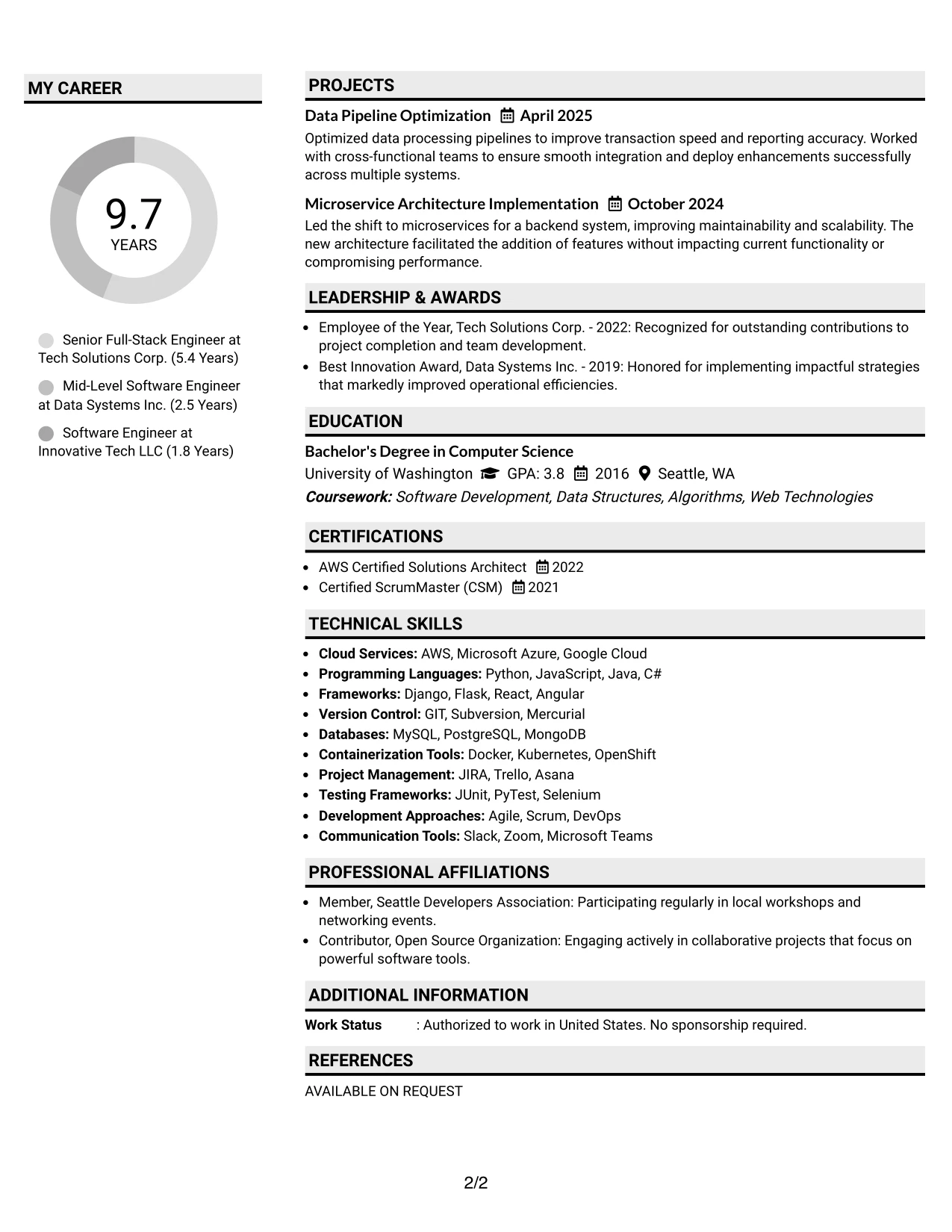 MY CAREER

9.7
YEARS

Senior Full-Stack Engineer at Tech Solutions Corp. (5.4 Years)

Mid-Level Software Engineer at Data Systems Inc. (2.5 Years)

Software Engineer at Innovative Tech LLC (1.8 Years)

PROJECTS

Data Pipeline Optimization April 2025

Optimized data processing pipelines to improve transaction speed and reporting accuracy. Worked with cross-functional teams to ensure smooth integration and deploy enhancements successfully across multiple systems.

Microservice Architecture Implementation October 2024

Led the shift to microservices for a backend system, improving maintainability and scalability. The new architecture facilitated the addition of features without impacting current functionality or compromising performance.

LEADERSHIP & AWARDS

• Employee of the Year, Tech Solutions Corp. - 2022: Recognized for outstanding contributions to project completion and team development.
• Best Innovation Award, Data Systems Inc. - 2019: Honored for implementing impactful strategies that markedly improved operational efficiencies.

EDUCATION

Bachelor's Degree in Computer Science
University of Washington GPA: 3.8 2016 Seattle, WA
Coursework: Software Development, Data Structures, Algorithms, Web Technologies

CERTIFICATIONS

• AWS Certified Solutions Architect 2022
• Certified ScrumMaster (CSM) 2021

TECHNICAL SKILLS

• Cloud Services: AWS, Microsoft Azure, Google Cloud
• Programming Languages: Python, JavaScript, Java, C#
• Frameworks: Django, Flask, React, Angular
• Version Control: GIT, Subversion, Mercurial
• Databases: MySQL, PostgreSQL, MongoDB
• Containerization Tools: Docker, Kubernetes, OpenShift
• Project Management: JIRA, Trello, Asana
• Testing Frameworks: JUnit, PyTest, Selenium
• Development Approaches: Agile, Scrum, DevOps
• Communication Tools: Slack, Zoom, Microsoft Teams

PROFESSIONAL AFFILIATIONS

• Member, Seattle Developers Association: Participating regularly in local workshops and networking events.
• Contributor, Open Source Organization: Engaging actively in collaborative projects that focus on powerful software tools.

ADDITIONAL INFORMATION

Work Status : Authorized to work in United States. No sponsorship required.

REFERENCES

AVAILABLE ON REQUEST

2/2